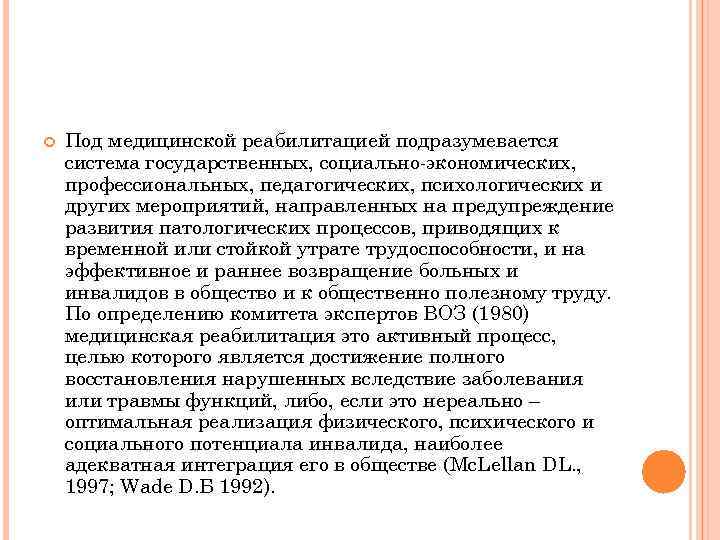 Под медицинской реабилитацией подразумевается система государственных, социально-экономических, профессиональных, педагогических, психологических и других мероприятий, направленных на предупреждение развития патологических процессов, приводящих к временной или стойкой утрате трудоспособности, и на эффективное и раннее возвращение больных и инвалидов в общество и к общественно полезному труду. По определению комитета экспертов ВОЗ (1980) медицинская реабилитация это активный процесс, целью которого является достижение полного восстановления нарушенных вследствие заболевания или травмы функций, либо, если это нереально – оптимальная реализация физического, психического и социального потенциала инвалида, наиболее адекватная интеграция его в обществе (McLellan DL., 1997; Wade D.Б 1992).